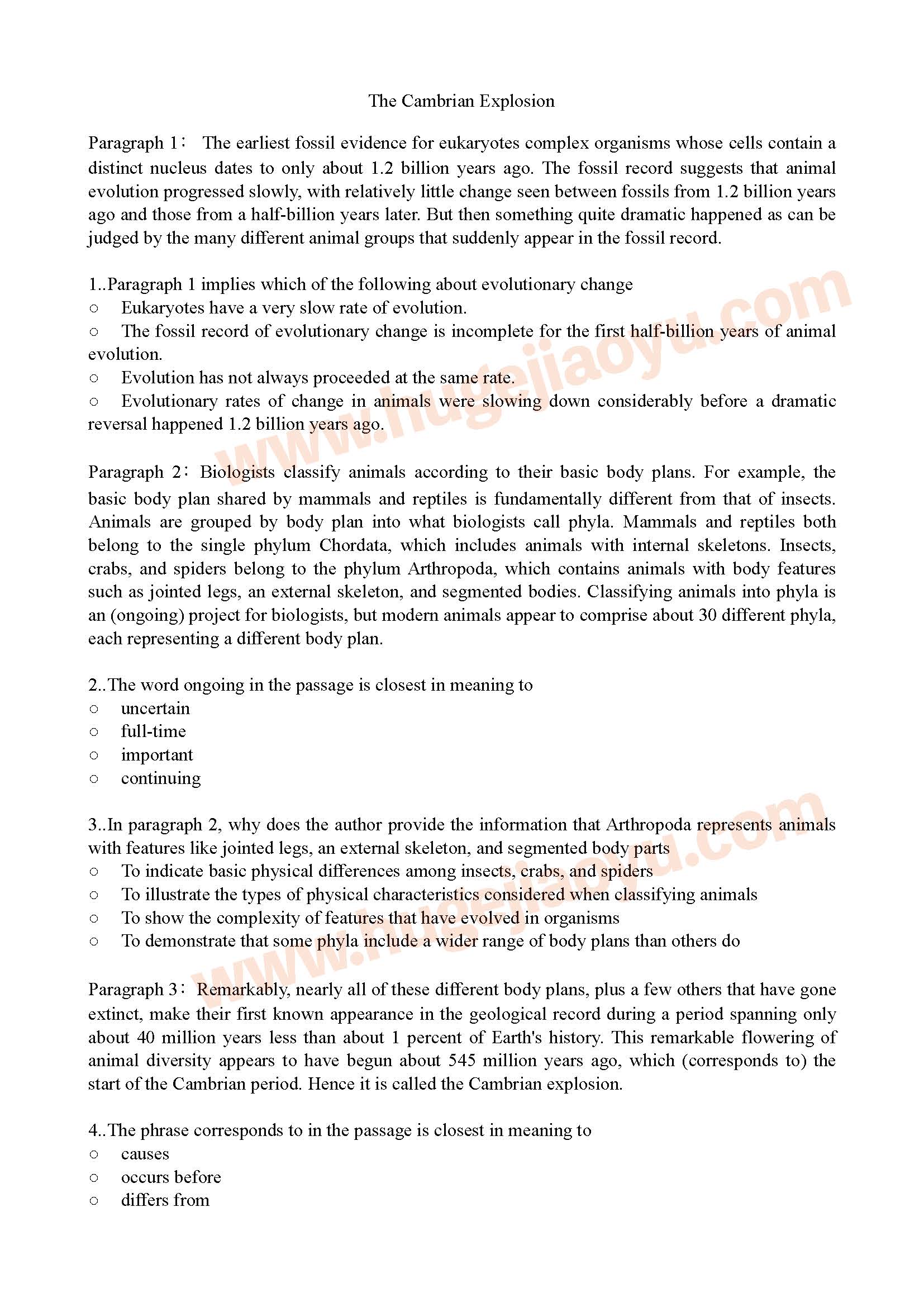 The Cambrian Explosion

Paragraph 1： The earliest fossil evidence for eukaryotes complex organisms whose cells contain a distinct nucleus dates to only about 1.2 billion years ago. The fossil record suggests that animal evolution progressed slowly, with relatively little change seen between fossils from 1.2 billion years ago and those from a half-billion years later. But then something quite dramatic happened as can be judged by the many different animal groups that suddenly appear in the fossil record.

1..Paragraph 1 implies which of the following about evolutionary change
○ Eukaryotes have a very slow rate of evolution.
○ The fossil record of evolutionary change is incomplete for the first half-billion years of animal evolution.
○ Evolution has not always proceeded at the same rate.
○ Evolutionary rates of change in animals were slowing down considerably before a dramatic reversal happened 1.2 billion years ago.

www.hugejiaoyu.com

Paragraph 2： Biologists classify animals according to their basic body plans. For example, the basic body plan shared by mammals and reptiles is fundamentally different from that of insects. Animals are grouped by body plan into what biologists call phyla. Mammals and reptiles both belong to the single phylum Chordata, which includes animals with internal skeletons. Insects, crabs, and spiders belong to the phylum Arthropoda, which contains animals with body features such as jointed legs, an external skeleton, and segmented bodies. Classifying animals into phyla is an (ongoing) project for biologists, but modern animals appear to comprise about 30 different phyla, each representing a different body plan.

2..The word ongoing in the passage is closest in meaning to
○ uncertain
○ full-time
○ important
○ continuing

3..In paragraph 2, why does the author provide the information that Arthropoda represents animals with features like jointed legs, an external skeleton, and segmented body parts
○ To indicate basic physical differences among insects, crabs, and spiders
○ To illustrate the types of physical characteristics considered when classifying animals
○ To show the complexity of features that have evolved in organisms
○ To demonstrate that some phyla include a wider range of body plans than others do

www.hugejiaoyu.com

Paragraph 3： Remarkably, nearly all of these different body plans, plus a few others that have gone extinct, make their first known appearance in the geological record during a period spanning only about 40 million years less than about 1 percent of Earth's history. This remarkable flowering of animal diversity appears to have begun about 545 million years ago, which (corresponds to) the start of the Cambrian period. Hence it is called the Cambrian explosion.

4..The phrase corresponds to in the passage is closest in meaning to
○ causes
○ occurs before
○ differs from